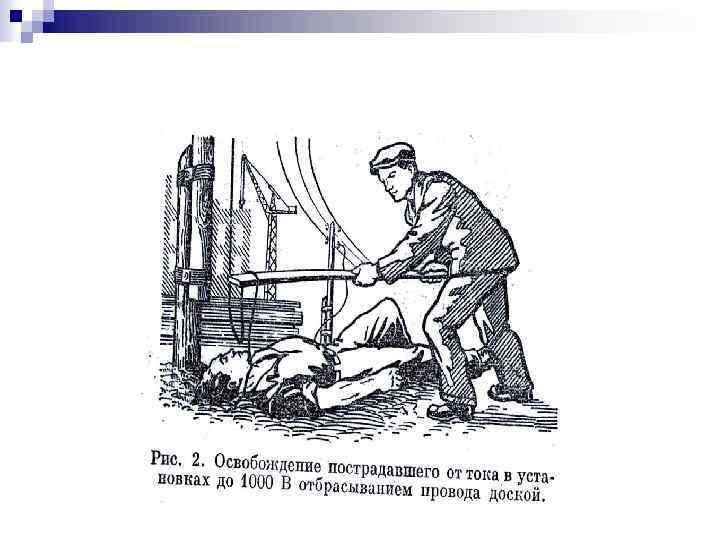 Рис. 2. Освобождение пострадавшего от тока в установках до 1000 В отбрасыванием провода доской.